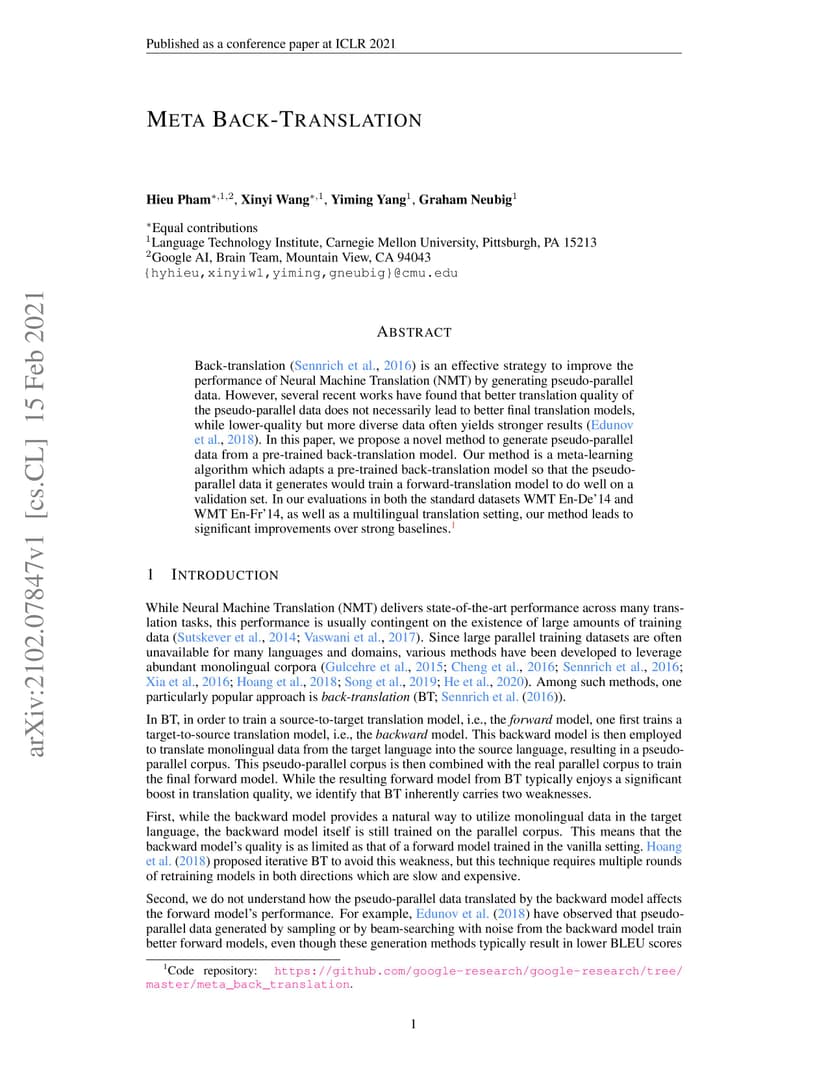 Published as a conference paper at ICLR 2021

META BACK-TRANSLATION

Hieu Pham$^{*,1,2}$, Xinyi Wang$^{*,1}$, Yiming Yang$^{1}$, Graham Neubig$^{1}$

$^{*}$Equal contributions
$^{1}$Language Technology Institute, Carnegie Mellon University, Pittsburgh, PA 15213
$^{2}$Google AI, Brain Team, Mountain View, CA 94043
{hyhieu,xinyiw1,yiming,gneubig}@cmu.edu

arXiv:2102.07847v1 [cs.CL] 15 Feb 2021

ABSTRACT

Back-translation (Sennrich et al., 2016) is an effective strategy to improve the performance of Neural Machine Translation (NMT) by generating pseudo-parallel data. However, several recent works have found that better translation quality of the pseudo-parallel data does not necessarily lead to better final translation models, while lower-quality but more diverse data often yields stronger results (Edunov et al., 2018). In this paper, we propose a novel method to generate pseudo-parallel data from a pre-trained back-translation model. Our method is a meta-learning algorithm which adapts a pre-trained back-translation model so that the pseudo-parallel data it generates would train a forward-translation model to do well on a validation set. In our evaluations in both the standard datasets WMT En-De'14 and WMT En-Fr'14, as well as a multilingual translation setting, our method leads to significant improvements over strong baselines.$^{1}$

1 INTRODUCTION

While Neural Machine Translation (NMT) delivers state-of-the-art performance across many translation tasks, this performance is usually contingent on the existence of large amounts of training data (Sutskever et al., 2014; Vaswani et al., 2017). Since large parallel training datasets are often unavailable for many languages and domains, various methods have been developed to leverage abundant monolingual corpora (Gulcehre et al., 2015; Cheng et al., 2016; Sennrich et al., 2016; Xia et al., 2016; Hoang et al., 2018; Song et al., 2019; He et al., 2020). Among such methods, one particularly popular approach is back-translation (BT; Sennrich et al. (2016)).

In BT, in order to train a source-to-target translation model, i.e., the forward model, one first trains a target-to-source translation model, i.e., the backward model. This backward model is then employed to translate monolingual data from the target language into the source language, resulting in a pseudo-parallel corpus. This pseudo-parallel corpus is then combined with the real parallel corpus to train the final forward model. While the resulting forward model from BT typically enjoys a significant boost in translation quality, we identify that BT inherently carries two weaknesses.

First, while the backward model provides a natural way to utilize monolingual data in the target language, the backward model itself is still trained on the parallel corpus. This means that the backward model's quality is as limited as that of a forward model trained in the vanilla setting. Hoang et al. (2018) proposed iterative BT to avoid this weakness, but this technique requires multiple rounds of retraining models in both directions which are slow and expensive.

Second, we do not understand how the pseudo-parallel data translated by the backward model affects the forward model's performance. For example, Edunov et al. (2018) have observed that pseudo-parallel data generated by sampling or by beam-searching with noise from the backward model train better forward models, even though these generation methods typically result in lower BLEU scores

$^{1}$Code repository: https://github.com/google-research/google-research/tree/master/meta_back_translation.

1